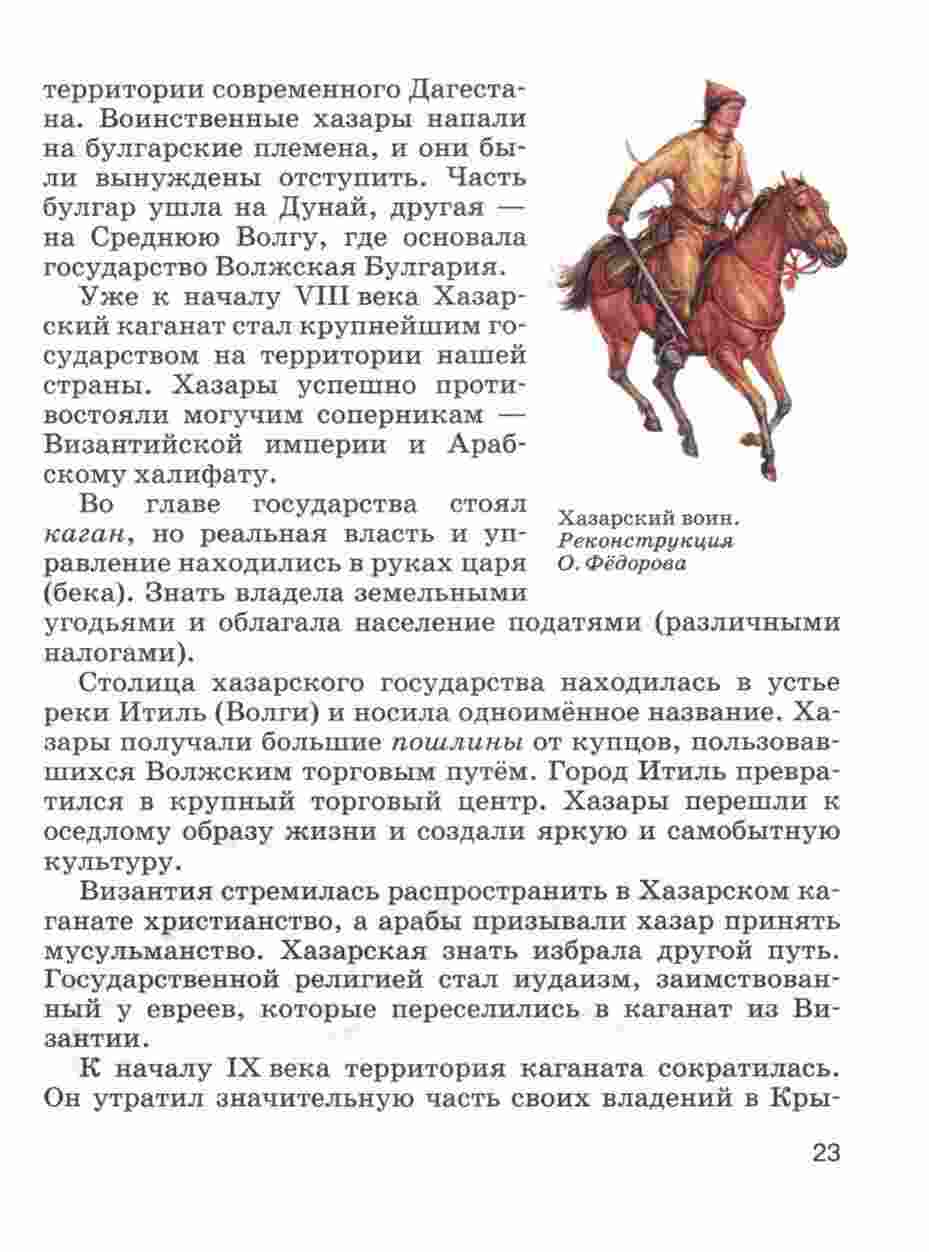 территории современного Дагестана. Воинственные хазары напали на булгарские племена, и они были вынуждены отступить. Часть булгар ушла на Дунай, другая — на Среднюю Волгу, где основала государство Волжская Булгария.

Уже к началу VIII века Хазарский каганат стал крупнейшим государством на территории нашей страны. Хазары успешно противостояли могучим соперникам — Византийской империи и Арабскому халифату.

Во главе государства стоял каган, но реальная власть и управление находились в руках царя (бека). Знать владела земельными угодьями и облагала население податями (различными налогами).

Хазарский воин. Реконструкция О. Фёдорова

Столица хазарского государства находилась в устье реки Итиль (Волги) и носила одноимённое название. Хазары получали большие пошлины от купцов, пользовавшихся Волжским торговым путём. Город Итиль превратился в крупный торговый центр. Хазары перешли к оседлому образу жизни и создали яркую и самобытную культуру.

Византия стремилась распространить в Хазарском каганате христианство, а арабы призывали хазар принять мусульманство. Хазарская знать избрала другой путь. Государственной религией стал иудаизм, заимствованный у евреев, которые переселились в каганат из Византии.

К началу IX века территория каганата сократилась. Он утратил значительную часть своих владений в Кры-

23